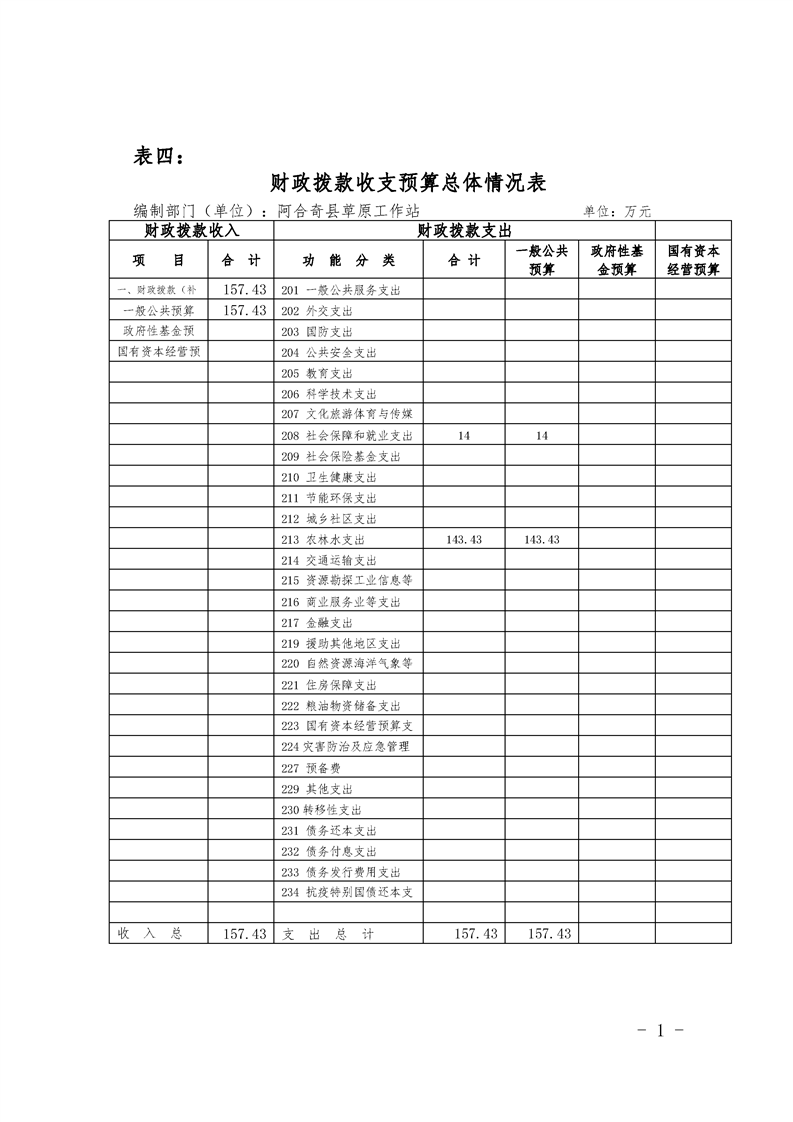 表四：

财政拨款收支预算总体情况表

编制部门（单位）：阿合奇县草原工作站　　　　单位：万元

| 财政拨款收入 | | 财政拨款支出 | | | | |
|---|---|---|---|---|---|---|
| 项　　目 | 合　计 | 功　能　分　类 | 合　计 | 一般公共预算 | 政府性基金预算 | 国有资本经营预算 |
| 一、财政拨款（补 | 157.43 | 201 一般公共服务支出 | | | | |
| 一般公共预算 | 157.43 | 202 外交支出 | | | | |
| 政府性基金预 | | 203 国防支出 | | | | |
| 国有资本经营预 | | 204 公共安全支出 | | | | |
| | | 205 教育支出 | | | | |
| | | 206 科学技术支出 | | | | |
| | | 207 文化旅游体育与传媒 | | | | |
| | | 208 社会保障和就业支出 | 14 | 14 | | |
| | | 209 社会保险基金支出 | | | | |
| | | 210 卫生健康支出 | | | | |
| | | 211 节能环保支出 | | | | |
| | | 212 城乡社区支出 | | | | |
| | | 213 农林水支出 | 143.43 | 143.43 | | |
| | | 214 交通运输支出 | | | | |
| | | 215 资源勘探工业信息等 | | | | |
| | | 216 商业服务业等支出 | | | | |
| | | 217 金融支出 | | | | |
| | | 219 援助其他地区支出 | | | | |
| | | 220 自然资源海洋气象等 | | | | |
| | | 221 住房保障支出 | | | | |
| | | 222 粮油物资储备支出 | | | | |
| | | 223 国有资本经营预算支 | | | | |
| | | 224 灾害防治及应急管理 | | | | |
| | | 227 预备费 | | | | |
| | | 229 其他支出 | | | | |
| | | 230 转移性支出 | | | | |
| | | 231 债务还本支出 | | | | |
| | | 232 债务付息支出 | | | | |
| | | 233 债务发行费用支出 | | | | |
| | | 234 抗疫特别国债还本支 | | | | |
| | | | | | | |
| 收　入　总 | 157.43 | 支　出　总　计 | 157.43 | 157.43 | | |

- 1 -